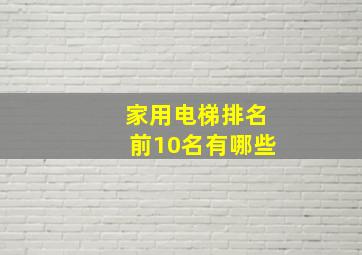 家用电梯排名
前10名有哪些